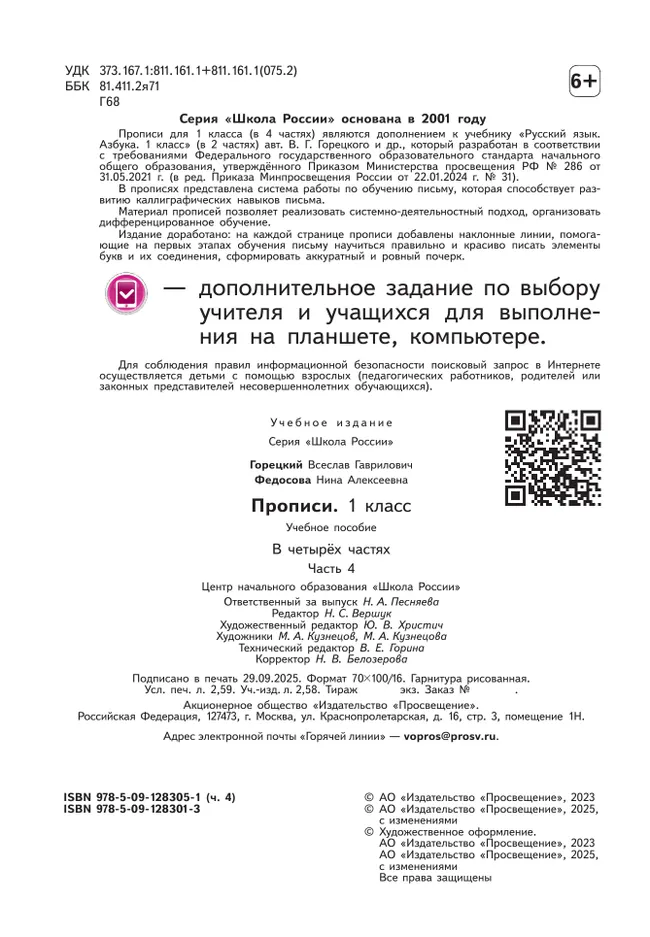 УДК 373.167.1:811.161.1+811.161.1(075.2)
ББК 81.411.2я71
Г68

6+

Серия «Школа России» основана в 2001 году

Прописи для 1 класса (в 4 частях) являются дополнением к учебнику «Русский язык. Азбука. 1 класс» (в 2 частях) авт. В. Г. Горецкого и др., который разработан в соответствии с требованиями Федерального государственного образовательного стандарта начального общего образования, утверждённого Приказом Министерства просвещения РФ № 286 от 31.05.2021 г. (в ред. Приказа Минпросвещения России от 22.01.2024 г. № 31).

В прописях представлена система работы по обучению письму, которая способствует развитию каллиграфических навыков письма.

Материал прописей позволяет реализовать системно-деятельностный подход, организовать дифференцированное обучение.

Издание доработано: на каждой странице прописи добавлены наклонные линии, помогающие на первых этапах обучения письму научиться правильно и красиво писать элементы букв и их соединения, сформировать аккуратный и ровный почерк.

— дополнительное задание по выбору учителя и учащихся для выполнения на планшете, компьютере.

Для соблюдения правил информационной безопасности поисковый запрос в Интернете осуществляется детьми с помощью взрослых (педагогических работников, родителей или законных представителей несовершеннолетних обучающихся).

Учебное издание

Серия «Школа России»

Горецкий Всеслав Гаврилович
Федосова Нина Алексеевна

Прописи. 1 класс

Учебное пособие

В четырёх частях

Часть 4

Центр начального образования «Школа России»
Ответственный за выпуск Н. А. Песняева
Редактор Н. С. Вершук
Художественный редактор Ю. В. Христич
Художники М. А. Кузнецов, М. А. Кузнецова
Технический редактор В. Е. Горина
Корректор Н. В. Белозерова

Подписано в печать 29.09.2025. Формат 70×100/16. Гарнитура рисованная.
Усл. печ. л. 2,59. Уч.-изд. л. 2,58. Тираж экз. Заказ № .

Акционерное общество «Издательство «Просвещение».
Российская Федерация, 127473, г. Москва, ул. Краснопролетарская, д. 16, стр. 3, помещение 1Н.

Адрес электронной почты «Горячей линии» — vopros@prosv.ru.

ISBN 978-5-09-128305-1 (ч. 4)
ISBN 978-5-09-128301-3

© АО «Издательство «Просвещение», 2023
© АО «Издательство «Просвещение», 2025, с изменениями
© Художественное оформление.
АО «Издательство «Просвещение», 2023
АО «Издательство «Просвещение», 2025, с изменениями
Все права защищены